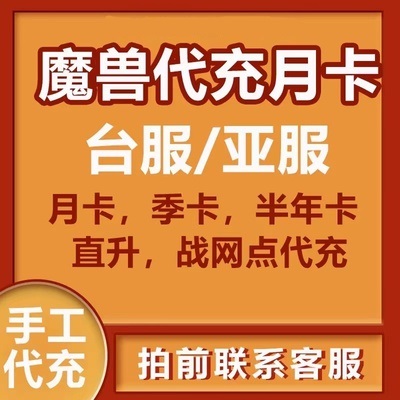 魔兽代充月卡

台服/亚服

月卡，季卡，半年卡
直升，战网点代充

手工
代充

拍前联系客服